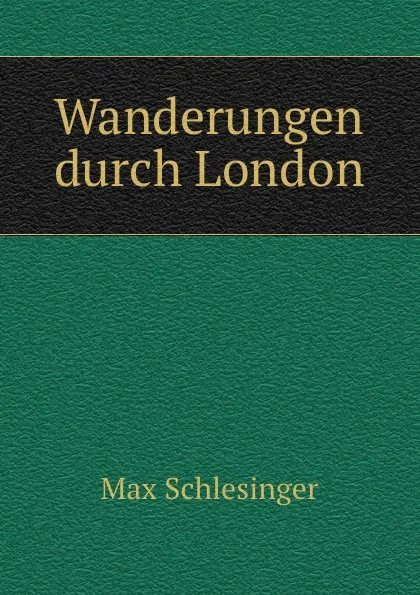 Wanderungen durch London

Max Schlesinger